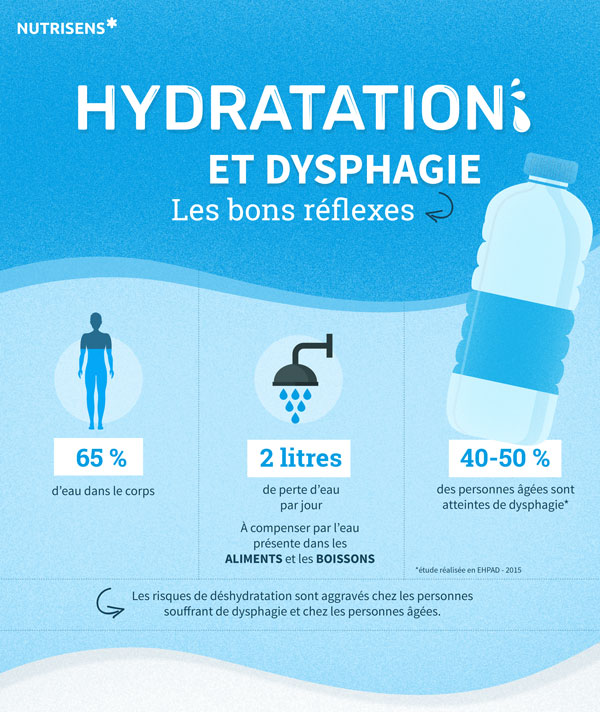 NUTRISENS*

HYDRATATION

ET DYSPHAGIE

Les bons réflexes

65 %

d'eau dans le corps

2 litres

de perte d'eau par jour

À compenser par l'eau présente dans les ALIMENTS et les BOISSONS

40-50 %

des personnes âgées sont atteintes de dysphagie*

*étude réalisée en EHPAD - 2015

Les risques de déshydratation sont aggravés chez les personnes souffrant de dysphagie et chez les personnes âgées.